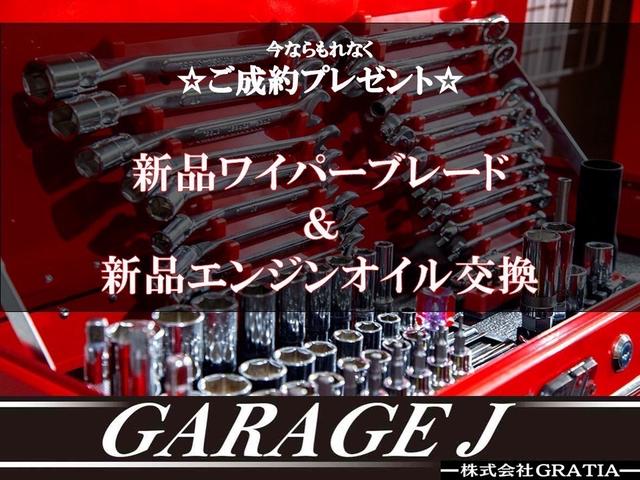 今ならもれなく
☆ご成約プレゼント☆

新品ワイパーブレード
&
新品エンジンオイル交換

GARAGE J
—株式会社GRATIA—